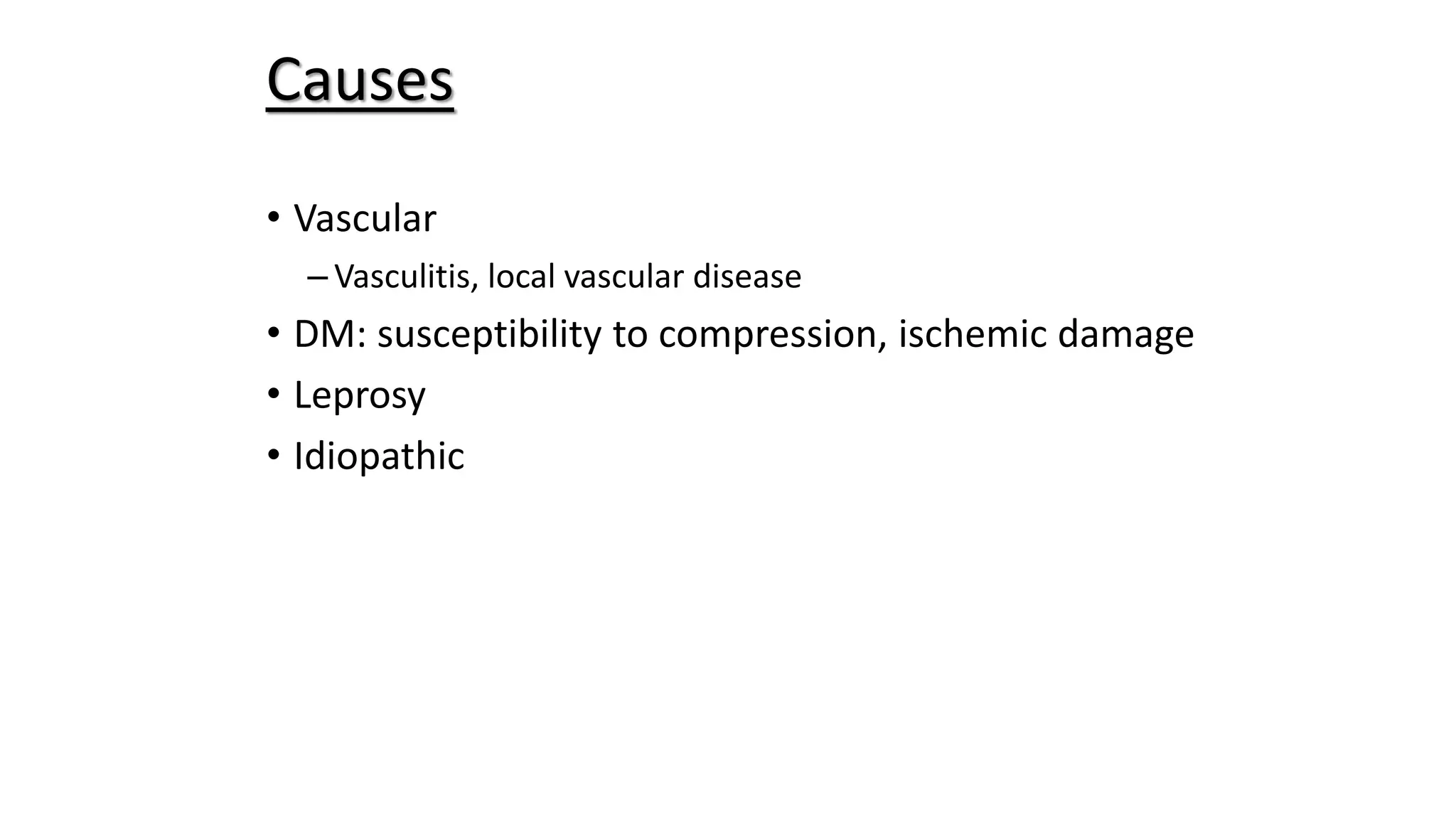 Causes

• Vascular
– Vasculitis, local vascular disease
• DM: susceptibility to compression, ischemic damage
• Leprosy
• Idiopathic